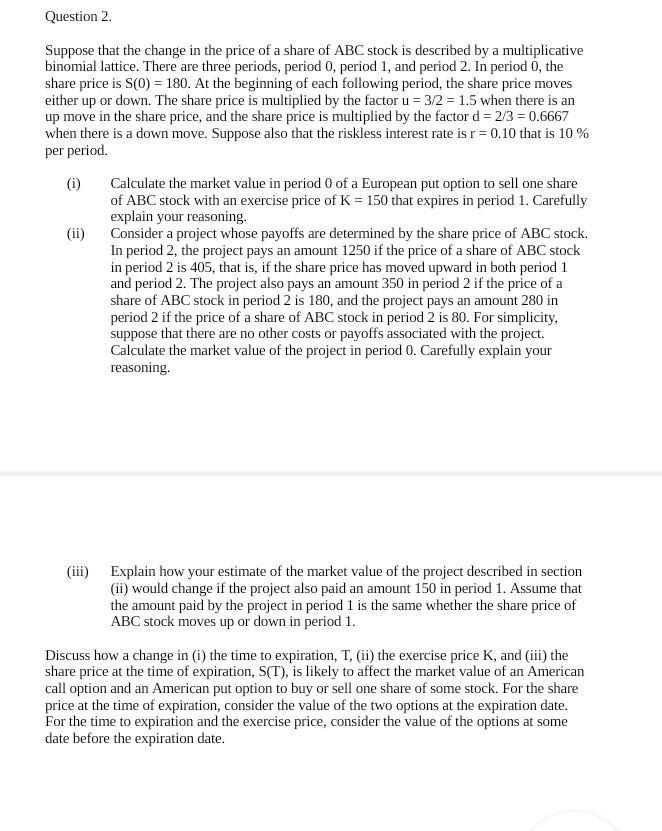 Question 2.

Suppose that the change in the price of a share of ABC stock is described by a multiplicative binomial lattice. There are three periods, period 0, period 1, and period 2. In period 0, the share price is S(0) = 180. At the beginning of each following period, the share price moves either up or down. The share price is multiplied by the factor u = 3/2 = 1.5 when there is an up move in the share price, and the share price is multiplied by the factor d = 2/3 = 0.6667 when there is a down move. Suppose also that the riskless interest rate is r = 0.10 that is 10 % per period.

(i) Calculate the market value in period 0 of a European put option to sell one share of ABC stock with an exercise price of K = 150 that expires in period 1. Carefully explain your reasoning.

(ii) Consider a project whose payoffs are determined by the share price of ABC stock. In period 2, the project pays an amount 1250 if the price of a share of ABC stock in period 2 is 405, that is, if the share price has moved upward in both period 1 and period 2. The project also pays an amount 350 in period 2 if the price of a share of ABC stock in period 2 is 180, and the project pays an amount 280 in period 2 if the price of a share of ABC stock in period 2 is 80. For simplicity, suppose that there are no other costs or payoffs associated with the project. Calculate the market value of the project in period 0. Carefully explain your reasoning.

(iii) Explain how your estimate of the market value of the project described in section (ii) would change if the project also paid an amount 150 in period 1. Assume that the amount paid by the project in period 1 is the same whether the share price of ABC stock moves up or down in period 1.

Discuss how a change in (i) the time to expiration, T, (ii) the exercise price K, and (iii) the share price at the time of expiration, S(T), is likely to affect the market value of an American call option and an American put option to buy or sell one share of some stock. For the share price at the time of expiration, consider the value of the two options at the expiration date. For the time to expiration and the exercise price, consider the value of the options at some date before the expiration date.